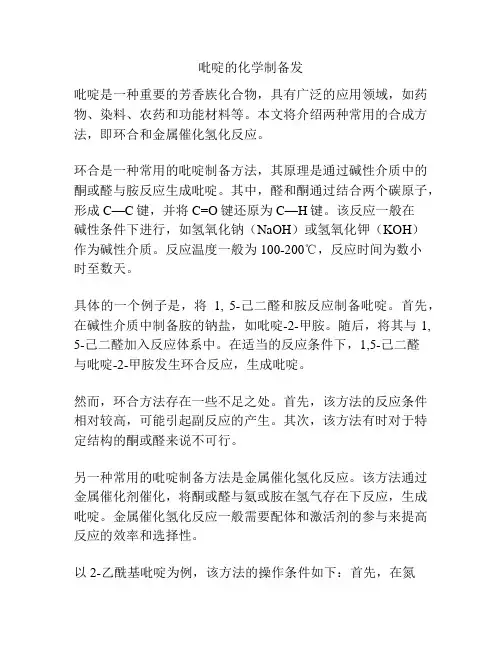 吡啶的化学制备发

吡啶是一种重要的芳香族化合物，具有广泛的应用领域，如药物、染料、农药和功能材料等。本文将介绍两种常用的合成方法，即环合和金属催化氢化反应。

环合是一种常用的吡啶制备方法，其原理是通过碱性介质中的酮或醛与胺反应生成吡啶。其中，醛和酮通过结合两个碳原子，形成 C—C 键，并将 C=O 键还原为 C—H 键。该反应一般在碱性条件下进行，如氢氧化钠（NaOH）或氢氧化钾（KOH）作为碱性介质。反应温度一般为 100-200℃，反应时间为数小时至数天。

具体的一个例子是，将 1, 5-己二醛和胺反应制备吡啶。首先，在碱性介质中制备胺的钠盐，如吡啶-2-甲胺。随后，将其与 1, 5-己二醛加入反应体系中。在适当的反应条件下，1,5-己二醛与吡啶-2-甲胺发生环合反应，生成吡啶。

然而，环合方法存在一些不足之处。首先，该方法的反应条件相对较高，可能引起副反应的产生。其次，该方法有时对于特定结构的酮或醛来说不可行。

另一种常用的吡啶制备方法是金属催化氢化反应。该方法通过金属催化剂催化，将酮或醛与氨或胺在氢气存在下反应，生成吡啶。金属催化氢化反应一般需要配体和激活剂的参与来提高反应的效率和选择性。

以 2-乙酰基吡啶为例，该方法的操作条件如下：首先，在氮